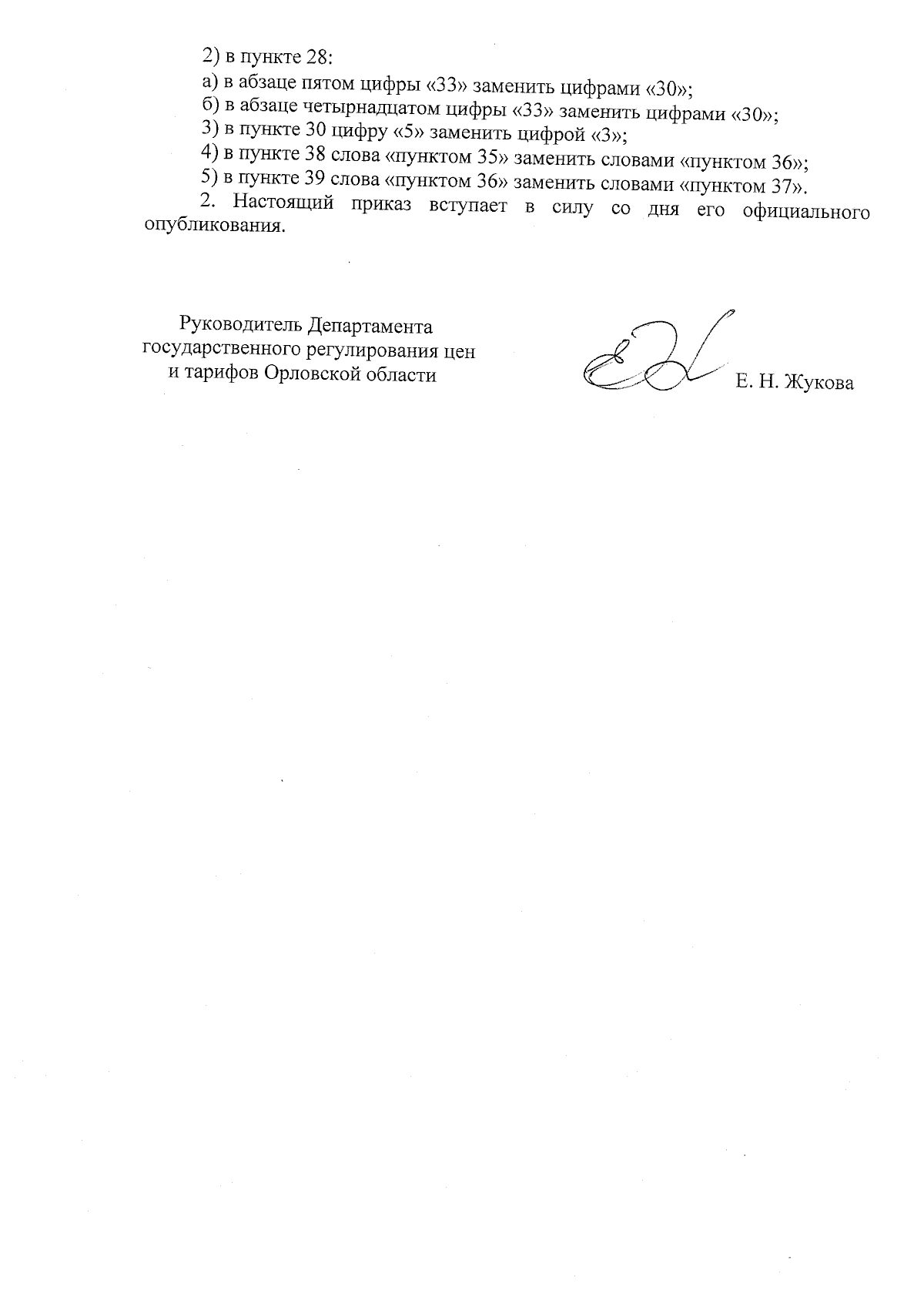 2) в пункте 28:

а) в абзаце пятом цифры «33» заменить цифрами «30»;

б) в абзаце четырнадцатом цифры «33» заменить цифрами «30»;

3) в пункте 30 цифру «5» заменить цифрой «3»;

4) в пункте 38 слова «пунктом 35» заменить словами «пунктом 36»;

5) в пункте 39 слова «пунктом 36» заменить словами «пунктом 37».

2. Настоящий приказ вступает в силу со дня его официального опубликования.

Руководитель Департамента государственного регулирования цен и тарифов Орловской области

Е. Н. Жукова